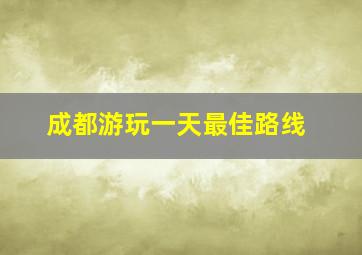 成都游玩一天最佳路线